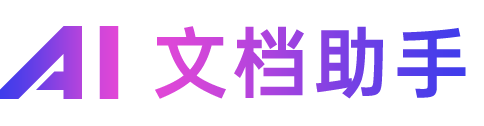 AI 文档助手